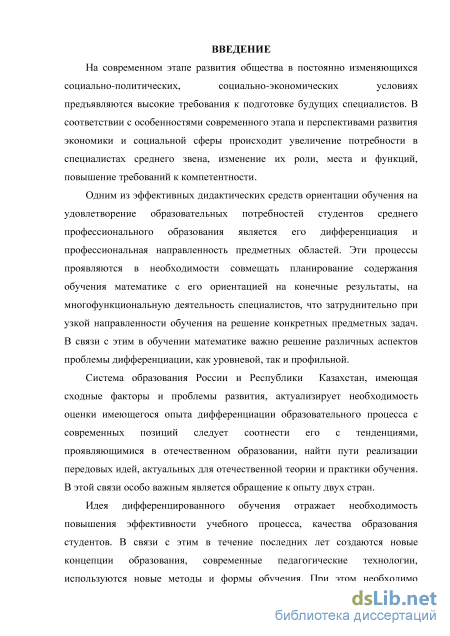 ВВЕДЕНИЕ

На современном этапе развития общества в постоянно изменяющихся социально-политических, социально-экономических условиях предъявляются высокие требования к подготовке будущих специалистов. В соответствии с особенностями современного этапа и перспективами развития экономики и социальной сферы происходит увеличение потребности в специалистах среднего звена, изменение их роли, места и функций, повышение требований к компетентности.

Одним из эффективных дидактических средств ориентации обучения на удовлетворение образовательных потребностей студентов среднего профессионального образования является его дифференциация и профессиональная направленность предметных областей. Эти процессы проявляются в необходимости совмещать планирование содержания обучения математике с его ориентацией на конечные результаты, на многофункциональную деятельность специалистов, что затруднительно при узкой направленности обучения на решение конкретных предметных задач. В связи с этим в обучении математике важно решение различных аспектов проблемы дифференциации, как уровневой, так и профильной.

Система образования России и Республики Казахстан, имеющая сходные факторы и проблемы развития, актуализирует необходимость оценки имеющегося опыта дифференциации образовательного процесса с современных позиций следует соотнести его с тенденциями, проявляющимися в отечественном образовании, найти пути реализации передовых идей, актуальных для отечественной теории и практики обучения. В этой связи особо важным является обращение к опыту двух стран.

Идея дифференцированного обучения отражает необходимость повышения эффективности учебного процесса, качества образования студентов. В связи с этим в течение последних лет создаются новые концепции образования, современные педагогические технологии, используются новые методы и формы обучения. При этом необходимо

dsLib.net
библиотека диссертаций